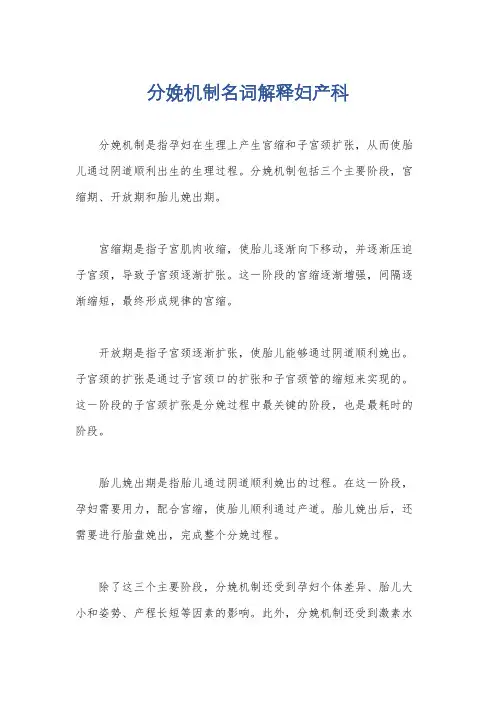 分娩机制名词解释妇产科

分娩机制是指孕妇在生理上产生宫缩和子宫颈扩张，从而使胎儿通过阴道顺利出生的生理过程。分娩机制包括三个主要阶段，宫缩期、开放期和胎儿娩出期。

宫缩期是指子宫肌肉收缩，使胎儿逐渐向下移动，并逐渐压迫子宫颈，导致子宫颈逐渐扩张。这一阶段的宫缩逐渐增强，间隔逐渐缩短，最终形成规律的宫缩。

开放期是指子宫颈逐渐扩张，使胎儿能够通过阴道顺利娩出。子宫颈的扩张是通过子宫颈口的扩张和子宫颈管的缩短来实现的。这一阶段的子宫颈扩张是分娩过程中最关键的阶段，也是最耗时的阶段。

胎儿娩出期是指胎儿通过阴道顺利娩出的过程。在这一阶段，孕妇需要用力，配合宫缩，使胎儿顺利通过产道。胎儿娩出后，还需要进行胎盘娩出，完成整个分娩过程。

除了这三个主要阶段，分娩机制还受到孕妇个体差异、胎儿大小和姿势、产程长短等因素的影响。此外，分娩机制还受到激素水